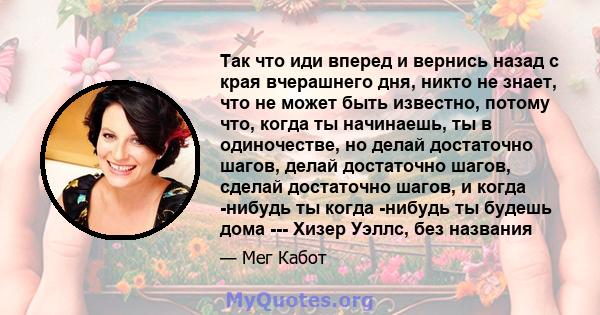 Так что иди вперед и вернись назад с края вчерашнего дня, никто не знает, что не может быть известно, потому что, когда ты начинаешь, ты в одиночестве, но делай достаточно шагов, делай достаточно шагов, сделай достаточно шагов, и когда -нибудь ты когда -нибудь ты будешь дома --- Хизер Уэллс, без названия

— Мег Кабот

MyQuotes.org